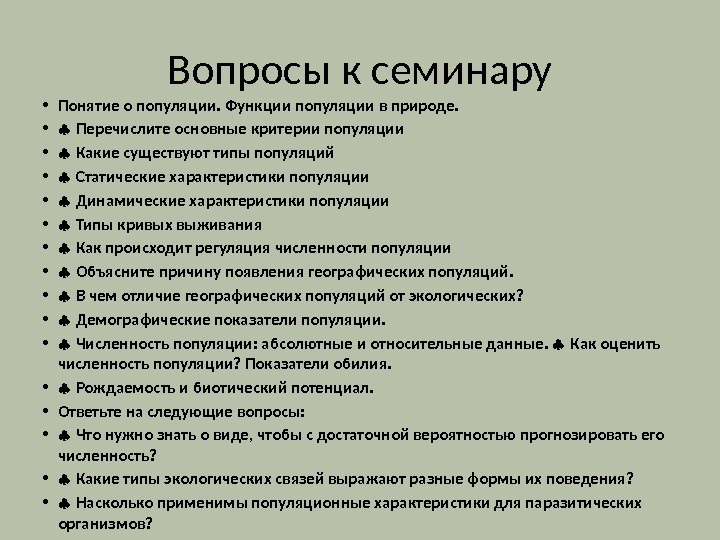 Вопросы к семинару

• Понятие о популяции. Функции популяции в природе.
• ♣ Перечислите основные критерии популяции
• ♣ Какие существуют типы популяций
• ♣ Статические характеристики популяции
• ♣ Динамические характеристики популяции
• ♣ Типы кривых выживания
• ♣ Как происходит регуляция численности популяции
• ♣ Объясните причину появления географических популяций.
• ♣ В чем отличие географических популяций от экологических?
• ♣ Демографические показатели популяции.
• ♣ Численность популяции: абсолютные и относительные данные. ♣ Как оценить численность популяции? Показатели обилия.
• ♣ Рождаемость и биотический потенциал.
• Ответьте на следующие вопросы:
• ♣ Что нужно знать о виде, чтобы с достаточной вероятностью прогнозировать его численность?
• ♣ Какие типы экологических связей выражают разные формы их поведения?
• ♣ Насколько применимы популяционные характеристики для паразитических организмов?